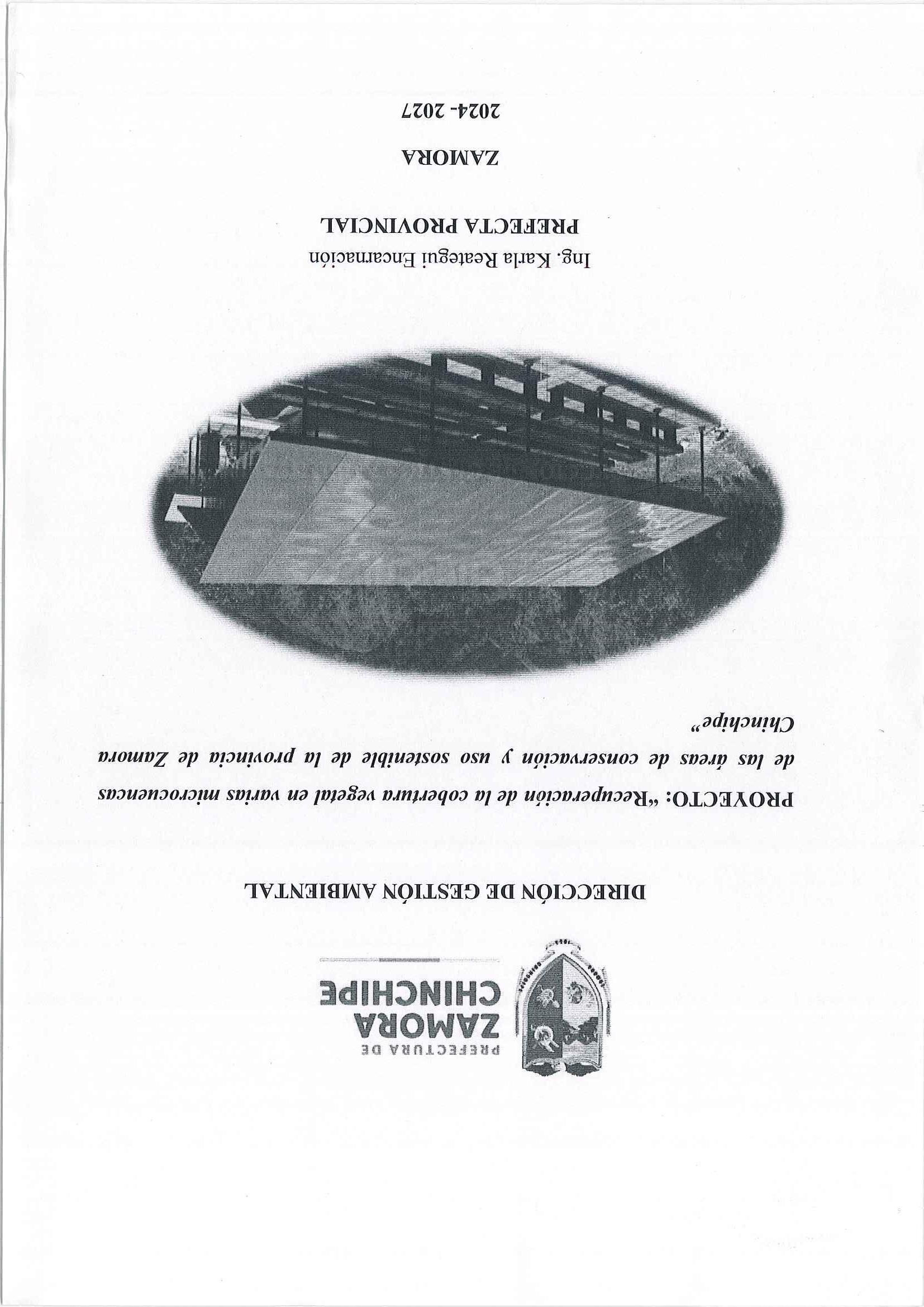 PREFECTURA DE
ZAMORA
CHINCHIPE

DIRECCIÓN DE GESTIÓN AMBIENTAL

PROYECTO: "Recuperación de la cobertura vegetal en varias microcuencas de las áreas de conservación y uso sostenible de la provincia de Zamora Chinchipe"

Ing. Karla Reategui Encarnación
PREFECTA PROVINCIAL

ZAMORA
2024- 2027